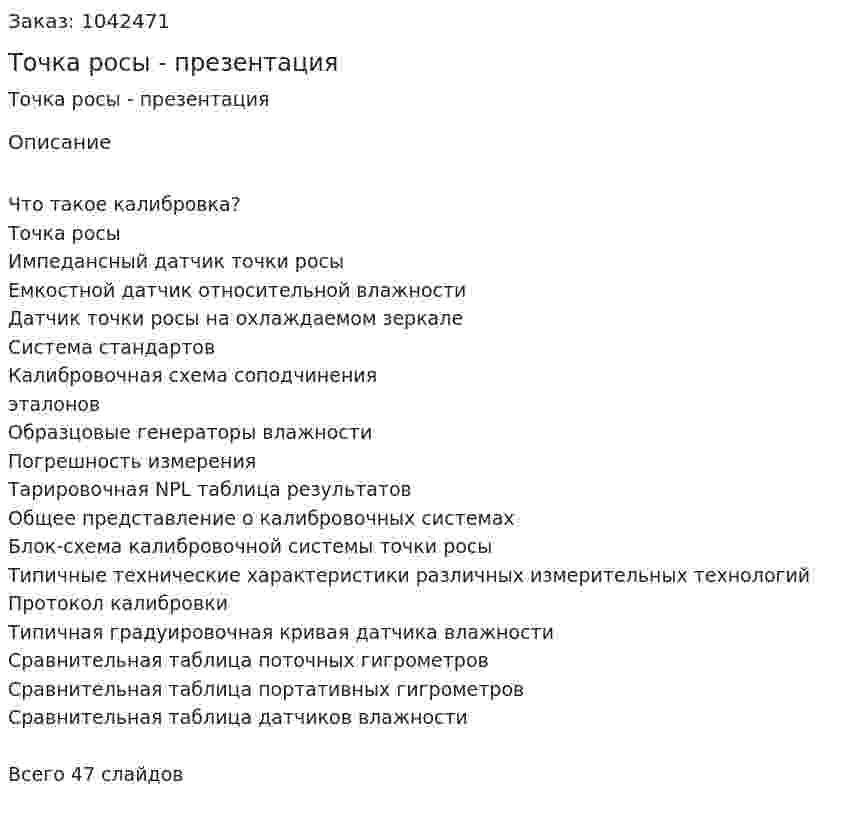 Заказ: 1042471

Точка росы - презентация

Точка росы - презентация

Описание

Что такое калибровка?
Точка росы
Импедансный датчик точки росы
Емкостной датчик относительной влажности
Датчик точки росы на охлаждаемом зеркале
Система стандартов
Калибровочная схема соподчинения
эталонов
Образцовые генераторы влажности
Погрешность измерения
Тарировочная NPL таблица результатов
Общее представление о калибровочных системах
Блок-схема калибровочной системы точки росы
Типичные технические характеристики различных измерительных технологий
Протокол калибровки
Типичная градуировочная кривая датчика влажности
Сравнительная таблица поточных гигрометров
Сравнительная таблица портативных гигрометров
Сравнительная таблица датчиков влажности

Всего 47 слайдов